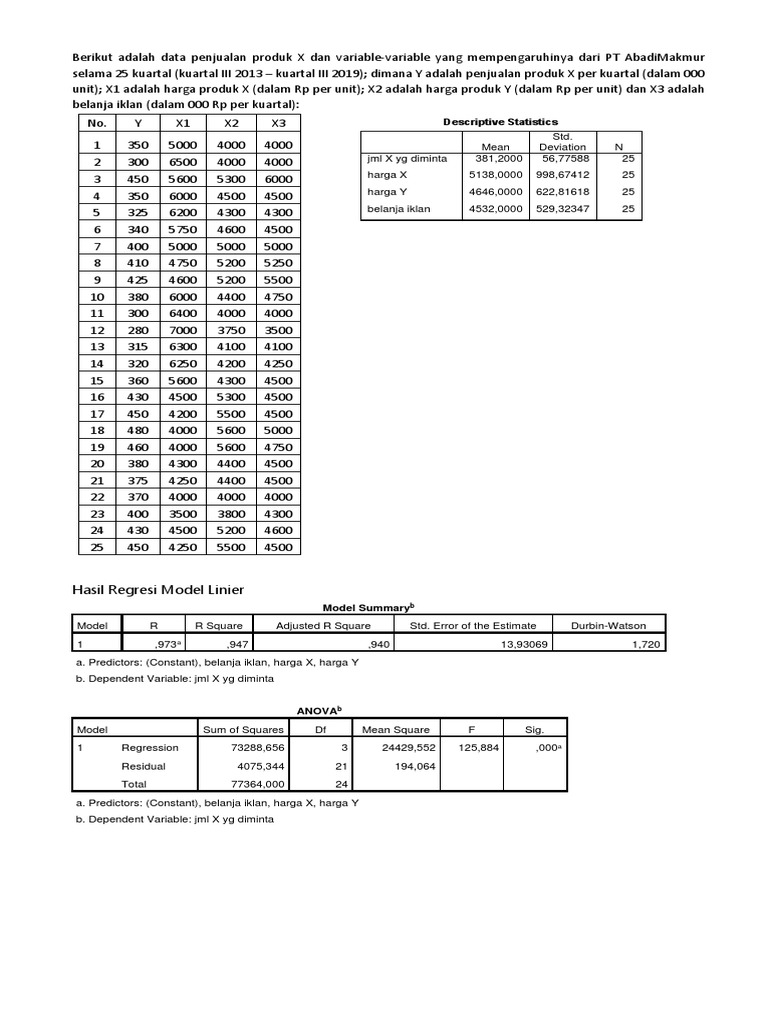 Berikut adalah data penjualan produk X dan variable-variable yang mempengaruhinya dari PT AbadiMakmur selama 25 kuartal (kuartal III 2013 – kuartal III 2019); dimana Y adalah penjualan produk X per kuartal (dalam 000 unit); X1 adalah harga produk X (dalam Rp per unit); X2 adalah harga produk Y (dalam Rp per unit) dan X3 adalah belanja iklan (dalam 000 Rp per kuartal):

| No. | Y | X1 | X2 | X3 |
|---|---|---|---|---|
| 1 | 350 | 5000 | 4000 | 4000 |
| 2 | 300 | 6500 | 4000 | 4000 |
| 3 | 450 | 5600 | 5300 | 6000 |
| 4 | 350 | 6000 | 4500 | 4500 |
| 5 | 325 | 6200 | 4300 | 4300 |
| 6 | 340 | 5750 | 4600 | 4500 |
| 7 | 400 | 5000 | 5000 | 5000 |
| 8 | 410 | 4750 | 5200 | 5250 |
| 9 | 425 | 4600 | 5200 | 5500 |
| 10 | 380 | 6000 | 4400 | 4750 |
| 11 | 300 | 6400 | 4000 | 4000 |
| 12 | 280 | 7000 | 3750 | 3500 |
| 13 | 315 | 6300 | 4100 | 4100 |
| 14 | 320 | 6250 | 4200 | 4250 |
| 15 | 360 | 5600 | 4300 | 4500 |
| 16 | 430 | 4500 | 5300 | 4500 |
| 17 | 450 | 4200 | 5500 | 4500 |
| 18 | 480 | 4000 | 5600 | 5000 |
| 19 | 460 | 4000 | 5600 | 4750 |
| 20 | 380 | 4300 | 4400 | 4500 |
| 21 | 375 | 4250 | 4400 | 4500 |
| 22 | 370 | 4000 | 4000 | 4000 |
| 23 | 400 | 3500 | 3800 | 4300 |
| 24 | 430 | 4500 | 5200 | 4600 |
| 25 | 450 | 4250 | 5500 | 4500 |

Descriptive Statistics

| | Mean | Std. Deviation | N |
|---|---|---|---|
| jml X yg diminta | 381,2000 | 56,77588 | 25 |
| harga X | 5138,0000 | 998,67412 | 25 |
| harga Y | 4646,0000 | 622,81618 | 25 |
| belanja iklan | 4532,0000 | 529,32347 | 25 |

Hasil Regresi Model Linier

Model Summary$^b$

| Model | R | R Square | Adjusted R Square | Std. Error of the Estimate | Durbin-Watson |
|---|---|---|---|---|---|
| 1 | ,973$^a$ | ,947 | ,940 | 13,93069 | 1,720 |

a. Predictors: (Constant), belanja iklan, harga X, harga Y
b. Dependent Variable: jml X yg diminta

ANOVA$^b$

| Model | | Sum of Squares | Df | Mean Square | F | Sig. |
|---|---|---|---|---|---|---|
| 1 | Regression | 73288,656 | 3 | 24429,552 | 125,884 | ,000$^a$ |
| | Residual | 4075,344 | 21 | 194,064 | | |
| | Total | 77364,000 | 24 | | | |

a. Predictors: (Constant), belanja iklan, harga X, harga Y
b. Dependent Variable: jml X yg diminta